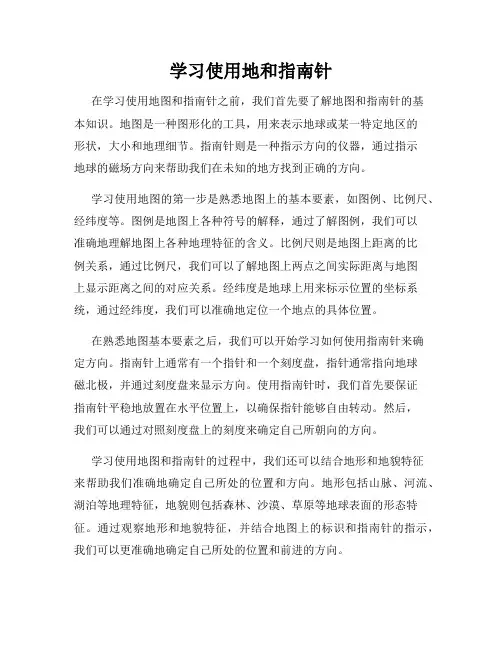 学习使用地和指南针

在学习使用地图和指南针之前，我们首先要了解地图和指南针的基本知识。地图是一种图形化的工具，用来表示地球或某一特定地区的形状，大小和地理细节。指南针则是一种指示方向的仪器，通过指示地球的磁场方向来帮助我们在未知的地方找到正确的方向。

学习使用地图的第一步是熟悉地图上的基本要素，如图例、比例尺、经纬度等。图例是地图上各种符号的解释，通过了解图例，我们可以准确地理解地图上各种地理特征的含义。比例尺则是地图上距离的比例关系，通过比例尺，我们可以了解地图上两点之间实际距离与地图上显示距离之间的对应关系。经纬度是地球上用来标示位置的坐标系统，通过经纬度，我们可以准确地定位一个地点的具体位置。

在熟悉地图基本要素之后，我们可以开始学习如何使用指南针来确定方向。指南针上通常有一个指针和一个刻度盘，指针通常指向地球磁北极，并通过刻度盘来显示方向。使用指南针时，我们首先要保证指南针平稳地放置在水平位置上，以确保指针能够自由转动。然后，我们可以通过对照刻度盘上的刻度来确定自己所朝向的方向。

学习使用地图和指南针的过程中，我们还可以结合地形和地貌特征来帮助我们准确地确定自己所处的位置和方向。地形包括山脉、河流、湖泊等地理特征，地貌则包括森林、沙漠、草原等地球表面的形态特征。通过观察地形和地貌特征，并结合地图上的标识和指南针的指示，我们可以更准确地确定自己所处的位置和前进的方向。